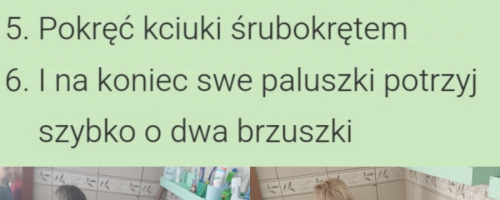 5. Pokręć kciuki śrubokrętem

6. I na koniec swe paluszki potrzyj szybko o dwa brzuszki